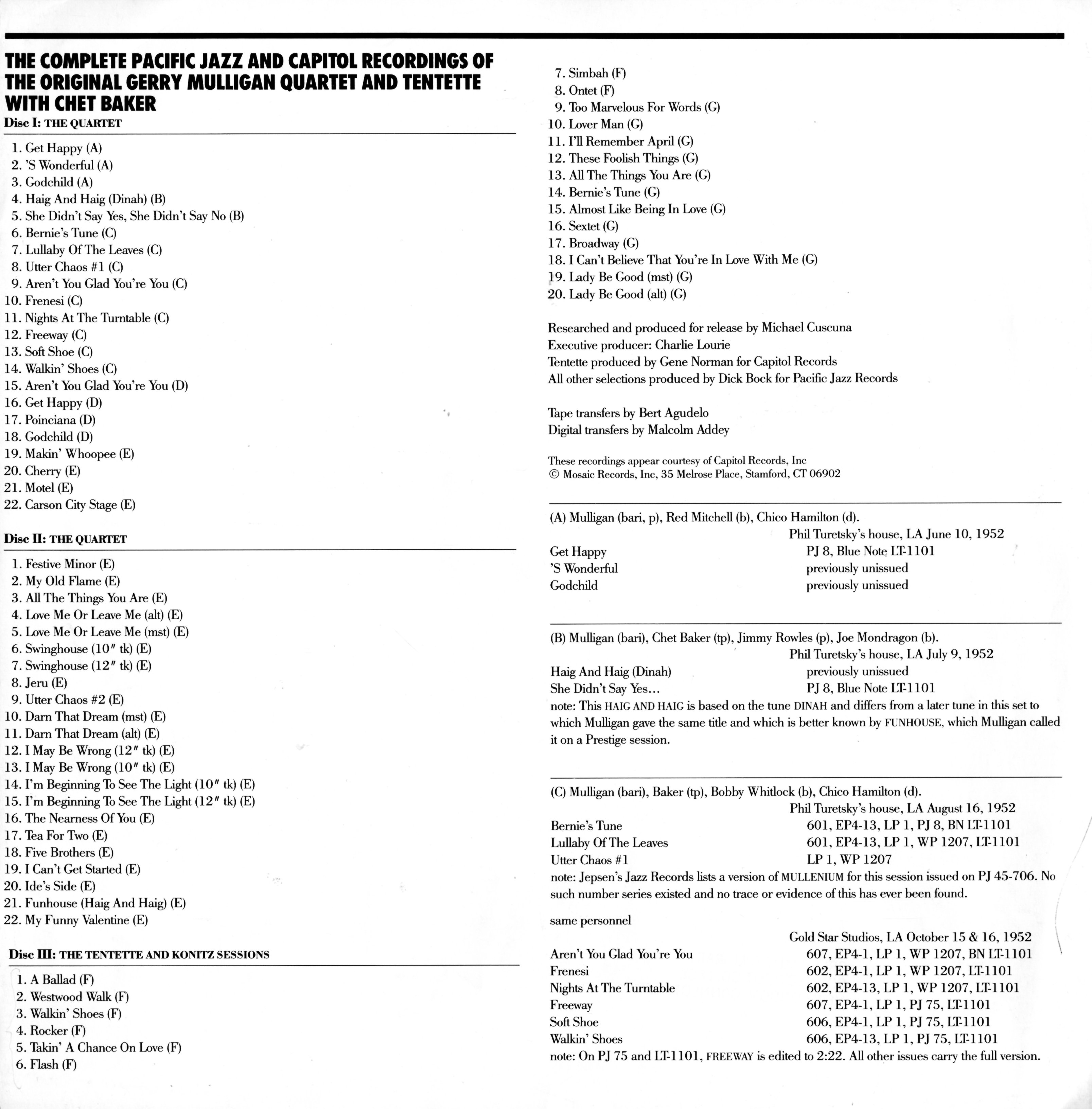 THE COMPLETE PACIFIC JAZZ AND CAPITOL RECORDINGS OF THE ORIGINAL GERRY MULLIGAN QUARTET AND TENTETTE WITH CHET BAKER

Disc I: THE QUARTET

1. Get Happy (A)
2. 'S Wonderful (A)
3. Godchild (A)
4. Haig And Haig (Dinah) (B)
5. She Didn't Say Yes, She Didn't Say No (B)
6. Bernie's Tune (C)
7. Lullaby Of The Leaves (C)
8. Utter Chaos #1 (C)
9. Aren't You Glad You're You (C)
10. Frenesi (C)
11. Nights At The Turntable (C)
12. Freeway (C)
13. Soft Shoe (C)
14. Walkin' Shoes (C)
15. Aren't You Glad You're You (D)
16. Get Happy (D)
17. Poinciana (D)
18. Godchild (D)
19. Makin' Whoopee (E)
20. Cherry (E)
21. Motel (E)
22. Carson City Stage (E)

Disc II: THE QUARTET

1. Festive Minor (E)
2. My Old Flame (E)
3. All The Things You Are (E)
4. Love Me Or Leave Me (alt) (E)
5. Love Me Or Leave Me (mst) (E)
6. Swinghouse (10″ tk) (E)
7. Swinghouse (12″ tk) (E)
8. Jeru (E)
9. Utter Chaos #2 (E)
10. Darn That Dream (mst) (E)
11. Darn That Dream (alt) (E)
12. I May Be Wrong (12″ tk) (E)
13. I May Be Wrong (10″ tk) (E)
14. I'm Beginning To See The Light (10″ tk) (E)
15. I'm Beginning To See The Light (12″ tk) (E)
16. The Nearness Of You (E)
17. Tea For Two (E)
18. Five Brothers (E)
19. I Can't Get Started (E)
20. Ide's Side (E)
21. Funhouse (Haig And Haig) (E)
22. My Funny Valentine (E)

Disc III: THE TENTETTE AND KONITZ SESSIONS

1. A Ballad (F)
2. Westwood Walk (F)
3. Walkin' Shoes (F)
4. Rocker (F)
5. Takin' A Chance On Love (F)
6. Flash (F)
7. Simbah (F)
8. Ontet (F)
9. Too Marvelous For Words (G)
10. Lover Man (G)
11. I'll Remember April (G)
12. These Foolish Things (G)
13. All The Things You Are (G)
14. Bernie's Tune (G)
15. Almost Like Being In Love (G)
16. Sextet (G)
17. Broadway (G)
18. I Can't Believe That You're In Love With Me (G)
19. Lady Be Good (mst) (G)
20. Lady Be Good (alt) (G)

Researched and produced for release by Michael Cuscuna
Executive producer: Charlie Lourie
Tentette produced by Gene Norman for Capitol Records
All other selections produced by Dick Bock for Pacific Jazz Records

Tape transfers by Bert Agudelo
Digital transfers by Malcolm Addey

These recordings appear courtesy of Capitol Records, Inc
© Mosaic Records, Inc, 35 Melrose Place, Stamford, CT 06902

(A) Mulligan (bari, p), Red Mitchell (b), Chico Hamilton (d).
Phil Turetsky's house, LA June 10, 1952

| | |
|---|---|
| Get Happy | PJ 8, Blue Note LT-1101 |
| 'S Wonderful | previously unissued |
| Godchild | previously unissued |

(B) Mulligan (bari), Chet Baker (tp), Jimmy Rowles (p), Joe Mondragon (b).
Phil Turetsky's house, LA July 9, 1952

| | |
|---|---|
| Haig And Haig (Dinah) | previously unissued |
| She Didn't Say Yes... | PJ 8, Blue Note LT-1101 |

note: This HAIG AND HAIG is based on the tune DINAH and differs from a later tune in this set to which Mulligan gave the same title and which is better known by FUNHOUSE, which Mulligan called it on a Prestige session.

(C) Mulligan (bari), Baker (tp), Bobby Whitlock (b), Chico Hamilton (d).
Phil Turetsky's house, LA August 16, 1952

| | |
|---|---|
| Bernie's Tune | 601, EP4-13, LP 1, PJ 8, BN LT-1101 |
| Lullaby Of The Leaves | 601, EP4-13, LP 1, WP 1207, LT-1101 |
| Utter Chaos #1 | LP 1, WP 1207 |

note: Jepsen's Jazz Records lists a version of MULLENIUM for this session issued on PJ 45-706. No such number series existed and no trace or evidence of this has ever been found.

same personnel
Gold Star Studios, LA October 15 & 16, 1952

| | |
|---|---|
| Aren't You Glad You're You | 607, EP4-1, LP 1, WP 1207, BN LT-1101 |
| Frenesi | 602, EP4-1, LP 1, WP 1207, LT-1101 |
| Nights At The Turntable | 602, EP4-13, LP 1, WP 1207, LT-1101 |
| Freeway | 607, EP4-1, LP 1, PJ 75, LT-1101 |
| Soft Shoe | 606, EP4-1, LP 1, PJ 75, LT-1101 |
| Walkin' Shoes | 606, EP4-13, LP 1, PJ 75, LT-1101 |

note: On PJ 75 and LT-1101, FREEWAY is edited to 2:22. All other issues carry the full version.